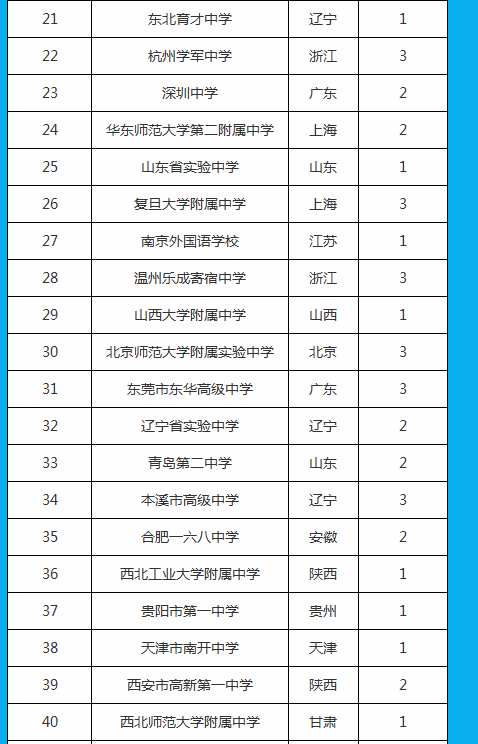 | 21 | 东北育才中学 | 辽宁 | 1 |
|---|---|---|---|
| 22 | 杭州学军中学 | 浙江 | 3 |
| 23 | 深圳中学 | 广东 | 2 |
| 24 | 华东师范大学第二附属中学 | 上海 | 2 |
| 25 | 山东省实验中学 | 山东 | 1 |
| 26 | 复旦大学附属中学 | 上海 | 3 |
| 27 | 南京外国语学校 | 江苏 | 1 |
| 28 | 温州乐成寄宿中学 | 浙江 | 3 |
| 29 | 山西大学附属中学 | 山西 | 1 |
| 30 | 北京师范大学附属实验中学 | 北京 | 3 |
| 31 | 东莞市东华高级中学 | 广东 | 3 |
| 32 | 辽宁省实验中学 | 辽宁 | 2 |
| 33 | 青岛第二中学 | 山东 | 2 |
| 34 | 本溪市高级中学 | 辽宁 | 3 |
| 35 | 合肥一六八中学 | 安徽 | 2 |
| 36 | 西北工业大学附属中学 | 陕西 | 1 |
| 37 | 贵阳市第一中学 | 贵州 | 1 |
| 38 | 天津市南开中学 | 天津 | 1 |
| 39 | 西安市高新第一中学 | 陕西 | 2 |
| 40 | 西北师范大学附属中学 | 甘肃 | 1 |